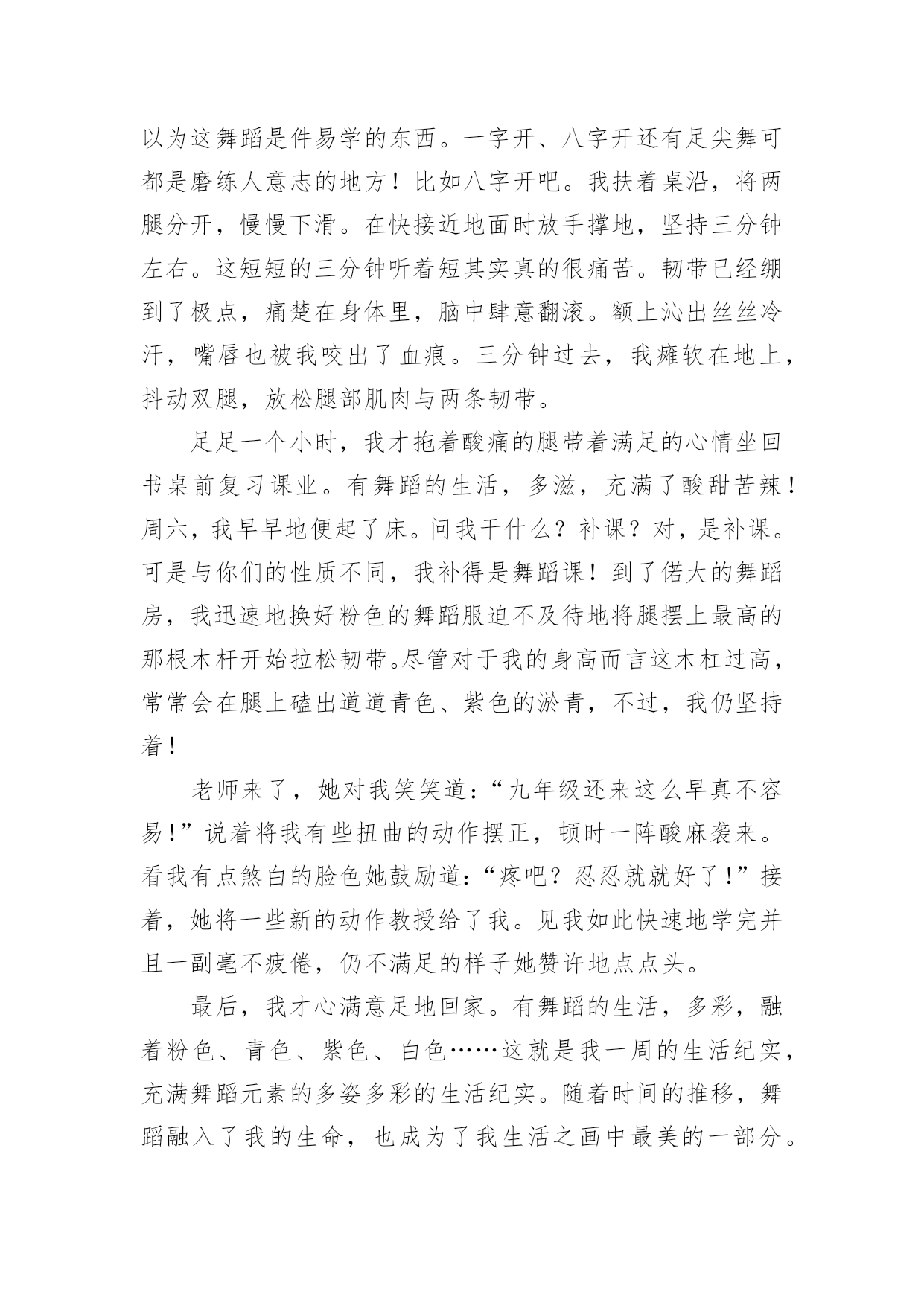 以为这舞蹈是件易学的东西。一字开、八字开还有足尖舞可都是磨练人意志的地方！比如八字开吧。我扶着桌沿，将两腿分开，慢慢下滑。在快接近地面时放手撑地，坚持三分钟左右。这短短的三分钟听着短其实真的很痛苦。韧带已经绷到了极点，痛楚在身体里，脑中肆意翻滚。额上沁出丝丝冷汗，嘴唇也被我咬出了血痕。三分钟过去，我瘫软在地上，抖动双腿，放松腿部肌肉与两条韧带。

足足一个小时，我才拖着酸痛的腿带着满足的心情坐回书桌前复习课业。有舞蹈的生活，多滋，充满了酸甜苦辣！周六，我早早地便起了床。问我干什么？补课？对，是补课。可是与你们的性质不同，我补得是舞蹈课！到了偌大的舞蹈房，我迅速地换好粉色的舞蹈服迫不及待地将腿摆上最高的那根木杆开始拉松韧带。尽管对于我的身高而言这木杠过高，常常会在腿上磕出道道青色、紫色的淤青，不过，我仍坚持着！

老师来了，她对我笑笑道：“九年级还来这么早真不容易！”说着将我有些扭曲的动作摆正，顿时一阵酸麻袭来。看我有点煞白的脸色她鼓励道：“疼吧？忍忍就就好了！”接着，她将一些新的动作教授给了我。见我如此快速地学完并且一副毫不疲倦，仍不满足的样子她赞许地点点头。

最后，我才心满意足地回家。有舞蹈的生活，多彩，融着粉色、青色、紫色、白色……这就是我一周的生活纪实，充满舞蹈元素的多姿多彩的生活纪实。随着时间的推移，舞蹈融入了我的生命，也成为了我生活之画中最美的一部分。